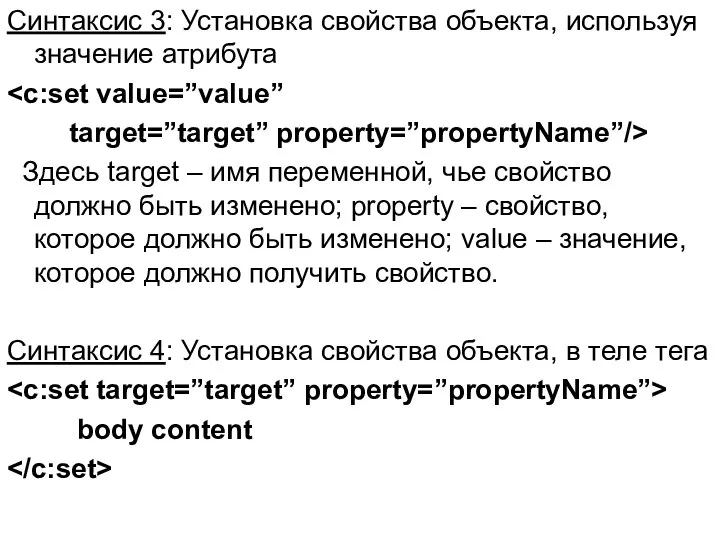 Синтаксис 3: Установка свойства объекта, используя значение атрибута

<c:set value=”value”
target=”target” property=”propertyName”/>

Здесь target – имя переменной, чье свойство должно быть изменено; property – свойство, которое должно быть изменено; value – значение, которое должно получить свойство.

Синтаксис 4: Установка свойства объекта, в теле тега

<c:set target=”target” property=”propertyName”>
body content
</c:set>